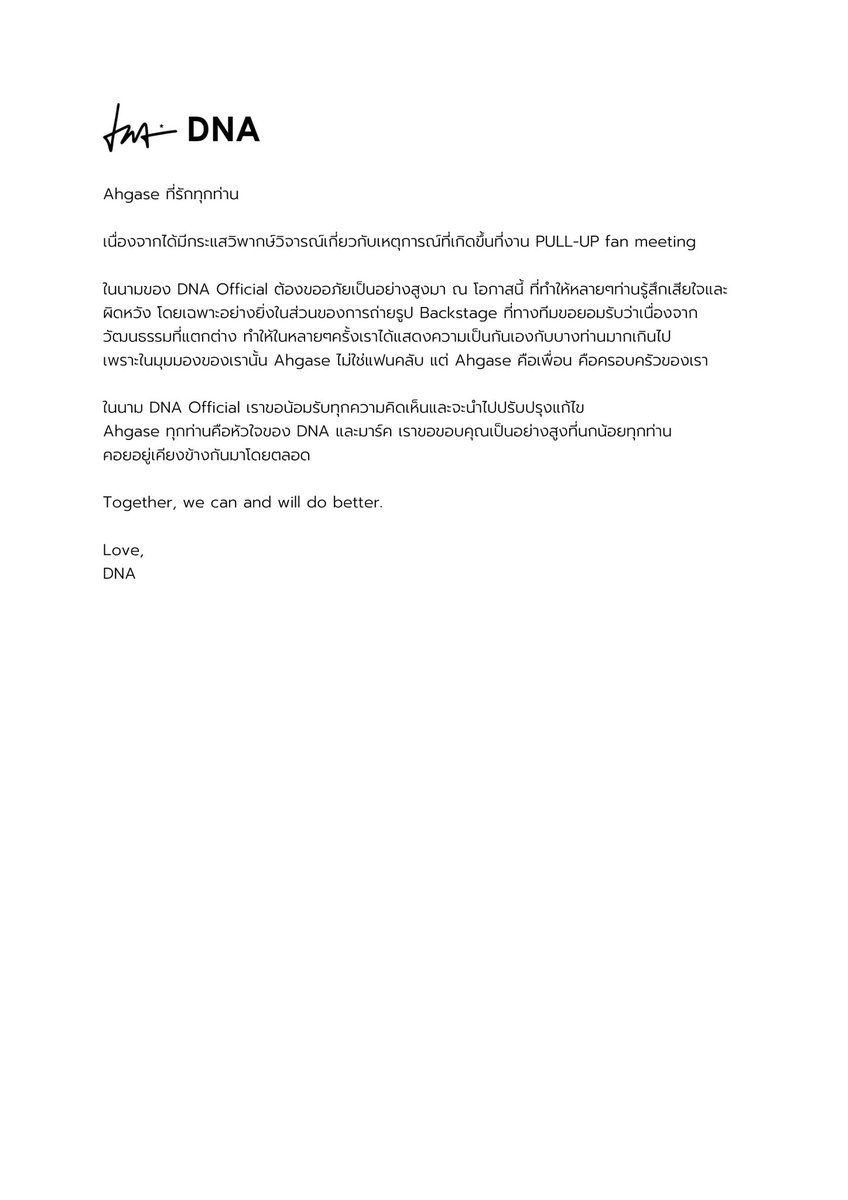 DNA

Ahgase ที่รักทุกท่าน

เนื่องจากได้มีกระแสวิพากษ์วิจารณ์เกี่ยวกับเหตุการณ์ที่เกิดขึ้นที่งาน PULL-UP fan meeting

ในนามของ DNA Official ต้องขออภัยเป็นอย่างสูงมา ณ โอกาสนี้ ที่ทำให้หลายๆท่านรู้สึกเสียใจและผิดหวัง โดยเฉพาะอย่างยิ่งในส่วนของการถ่ายรูป Backstage ที่ทางทีมขอยอมรับว่าเนื่องจากวัฒนธรรมที่แตกต่าง ทำให้ในหลายๆครั้งเราได้แสดงความเป็นกันเองกับบางท่านมากเกินไป เพราะในมุมมองของเรานั้น Ahgase ไม่ใช่แฟนคลับ แต่ Ahgase คือเพื่อน คือครอบครัวของเรา

ในนาม DNA Official เราขอน้อมรับทุกความคิดเห็นและจะนำไปปรับปรุงแก้ไข Ahgase ทุกท่านคือหัวใจของ DNA และมาร์ค เราขอขอบคุณเป็นอย่างสูงที่นกน้อยทุกท่านคอยอยู่เคียงข้างกันมาโดยตลอด

Together, we can and will do better.

Love,
DNA